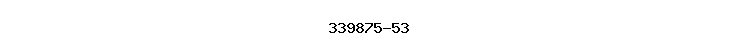 339875-53